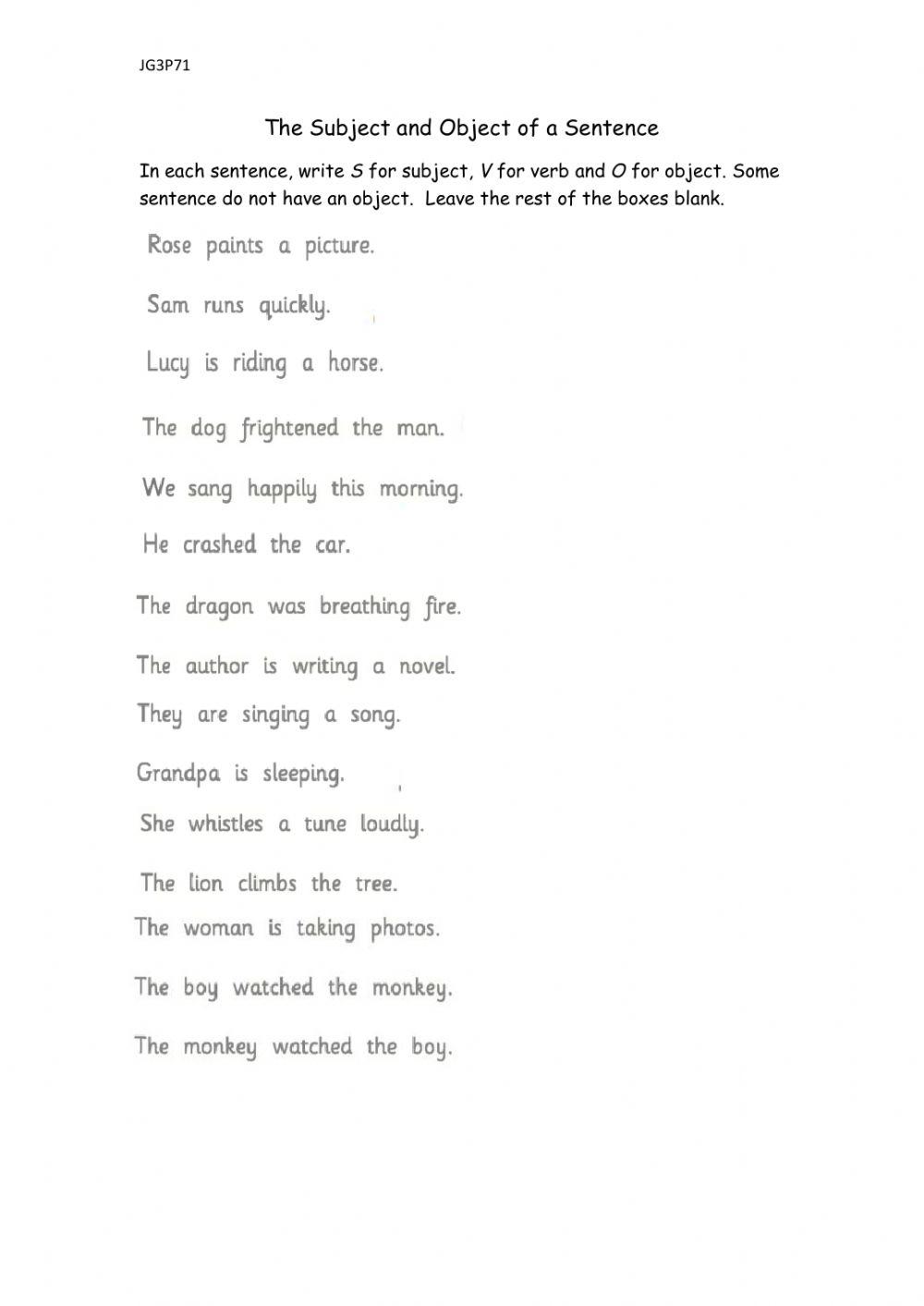 JG3P71

The Subject and Object of a Sentence

In each sentence, write S for subject, V for verb and O for object. Some sentence do not have an object. Leave the rest of the boxes blank.

Rose paints a picture.

Sam runs quickly.

Lucy is riding a horse.

The dog frightened the man.

We sang happily this morning.

He crashed the car.

The dragon was breathing fire.

The author is writing a novel.

They are singing a song.

Grandpa is sleeping.

She whistles a tune loudly.

The lion climbs the tree.

The woman is taking photos.

The boy watched the monkey.

The monkey watched the boy.